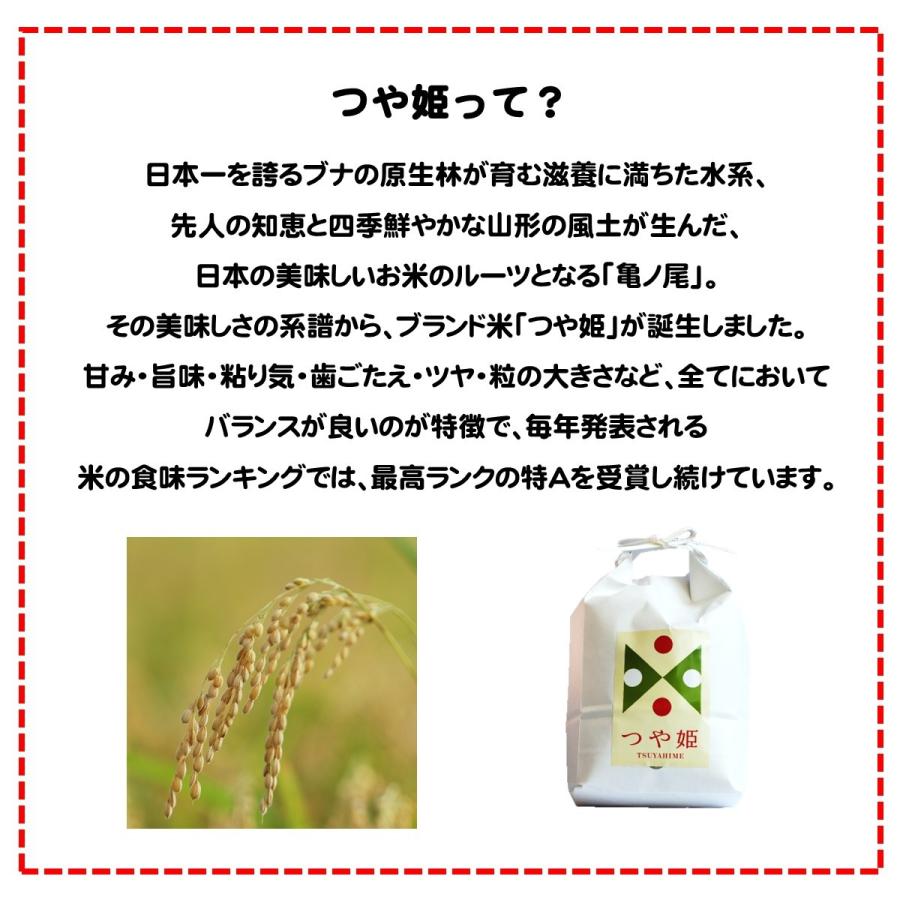 つや姫って？

日本一を誇るブナの原生林が育む滋養に満ちた水系、
先人の知恵と四季鮮やかな山形の風土が生んだ、
日本の美味しいお米のルーツとなる「亀ノ尾」。
その美味しさの系譜から、ブランド米「つや姫」が誕生しました。
甘み・旨味・粘り気・歯ごたえ・ツヤ・粒の大きさなど、全てにおいて
バランスが良いのが特徴で、毎年発表される
米の食味ランキングでは、最高ランクの特Aを受賞し続けています。

つや姫
TSUYAHIME